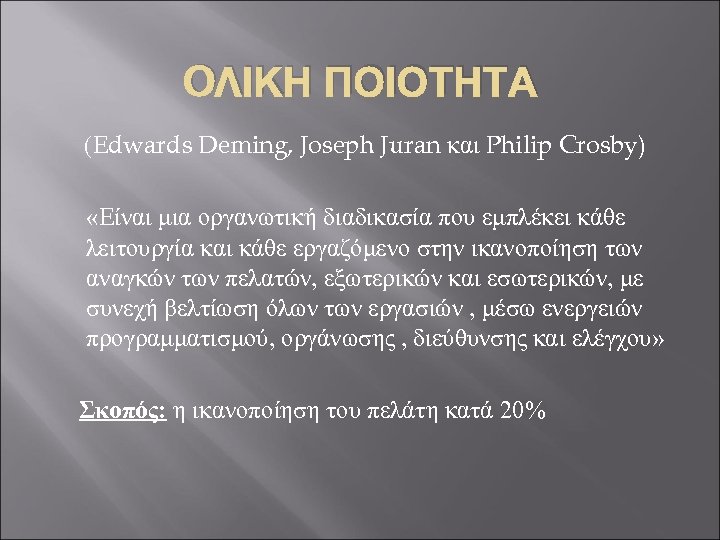 ΟΛΙΚΗ ΠΟΙΟΤΗΤΑ

(Edwards Deming, Joseph Juran και Philip Crosby)

«Είναι μια οργανωτική διαδικασία που εμπλέκει κάθε λειτουργία και κάθε εργαζόμενο στην ικανοποίηση των αναγκών των πελατών, εξωτερικών και εσωτερικών, με συνεχή βελτίωση όλων των εργασιών , μέσω ενεργειών προγραμματισμού, οργάνωσης , διεύθυνσης και ελέγχου»

Σκοπός: η ικανοποίηση του πελάτη κατά 20%